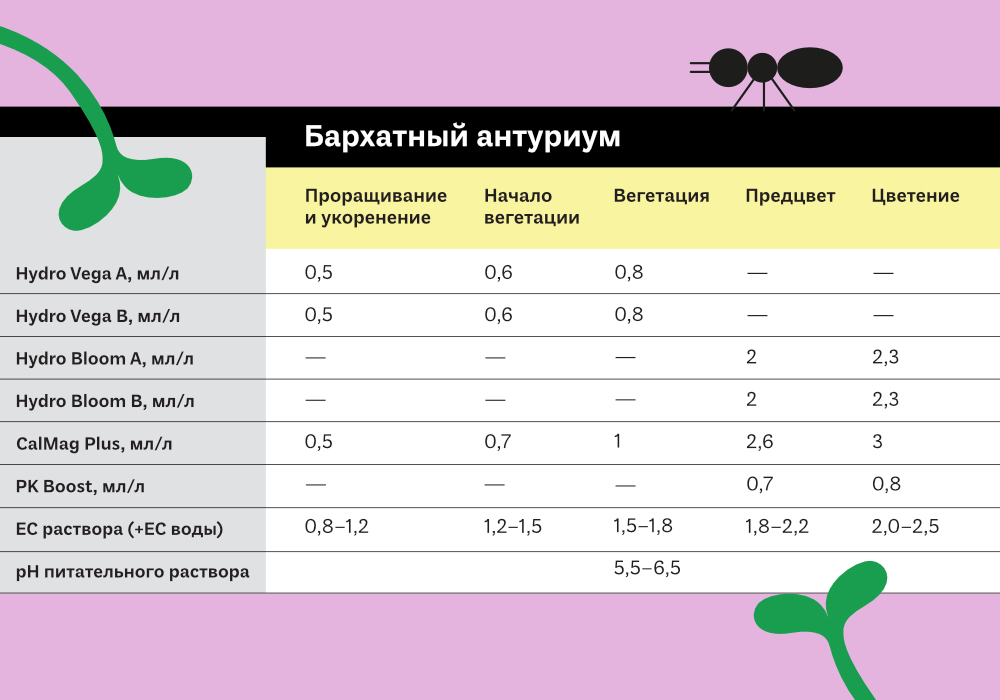 Бархатный антуриум

| | Проращивание и укоренение | Начало вегетации | Вегетация | Предцвет | Цветение |
|---|---|---|---|---|---|
| Hydro Vega A, мл/л | 0,5 | 0,6 | 0,8 | — | — |
| Hydro Vega B, мл/л | 0,5 | 0,6 | 0,8 | — | — |
| Hydro Bloom A, мл/л | — | — | — | 2 | 2,3 |
| Hydro Bloom B, мл/л | — | — | — | 2 | 2,3 |
| CalMag Plus, мл/л | 0,5 | 0,7 | 1 | 2,6 | 3 |
| PK Boost, мл/л | — | — | — | 0,7 | 0,8 |
| EC раствора (+EC воды) | 0,8–1,2 | 1,2–1,5 | 1,5–1,8 | 1,8–2,2 | 2,0–2,5 |
| pH питательного раствора | | | 5,5–6,5 | | |